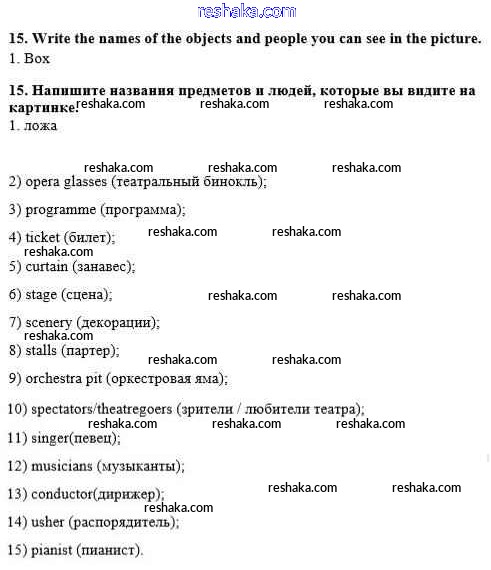 reshaka.com

15. Write the names of the objects and people you can see in the picture.
1. Box

15. Напишите названия предметов и людей, которые вы видите на картинке.
reshaka.com reshaka.com reshaka.com
1. ложа

reshaka.com reshaka.com reshaka.com
2) opera glasses (театральный бинокль);

3) programme (программа);

4) ticket (билет);
reshaka.com reshaka.com
reshaka.com
5) curtain (занавес);

6) stage (сцена);
reshaka.com reshaka.com

7) scenery (декорации);
reshaka.com
8) stalls (партер);
reshaka.com reshaka.com

9) orchestra pit (оркестровая яма);

10) spectators/theatregoers (зрители / любители театра);
reshaka.com reshaka.com reshaka.com
11) singer(певец);

12) musicians (музыканты);

13) conductor(дирижер);
reshaka.com reshaka.com
reshaka.com
14) usher (распорядитель);

15) pianist (пианист).